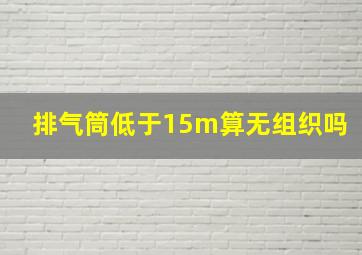 排气筒低于15m算无组织吗